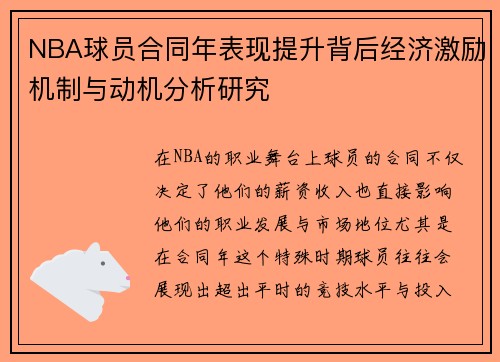 NBA球员合同年表现提升背后经济激励机制与动机分析研究

在NBA的职业舞台上球员的合同不仅决定了他们的薪资收入也直接影响他们的职业发展与市场地位尤其是在合同年这个特殊时期球员往往会展现出超出平时的竞技水平与投入